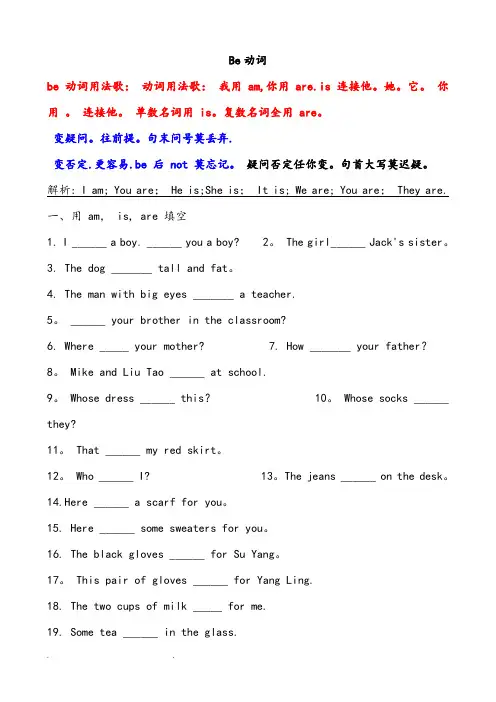 Be 动词

be 动词用法歌： 动词用法歌： 我用 am,你用 are.is 连接他。她。它。 你用 。 连接他。 单数名词用 is。复数名词全用 are。

变疑问。往前提。句末问号莫丢弃.

变否定.更容易.be 后 not 莫忘记。 疑问否定任你变。句首大写莫迟疑。

解析：I am; You are; He is;She is; It is; We are; You are; They are.

一、用 am, is, are 填空

1. I ______ a boy. ______ you a boy? 2。 The girl______ Jack's sister。

3. The dog _______ tall and fat。

4. The man with big eyes _______ a teacher.

5。 ______ your brother in the classroom?

6. Where _____ your mother? 7. How _______ your father?

8。 Mike and Liu Tao ______ at school.

9。 Whose dress ______ this? 10。 Whose socks ______ they?

11。 That ______ my red skirt。

12。 Who ______ I? 13。The jeans ______ on the desk。

14.Here ______ a scarf for you。

15. Here ______ some sweaters for you。

16. The black gloves ______ for Su Yang。

17。 This pair of gloves ______ for Yang Ling.

18. The two cups of milk _____ for me.

19. Some tea ______ in the glass.